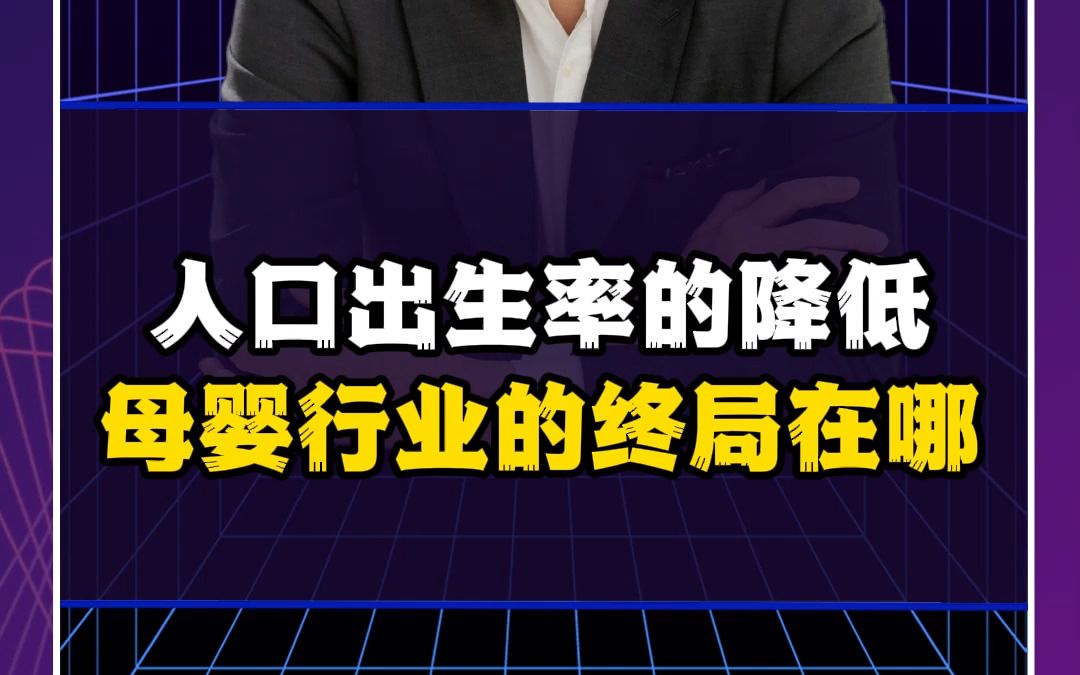 人口出生率的降低
母婴行业的终局在哪